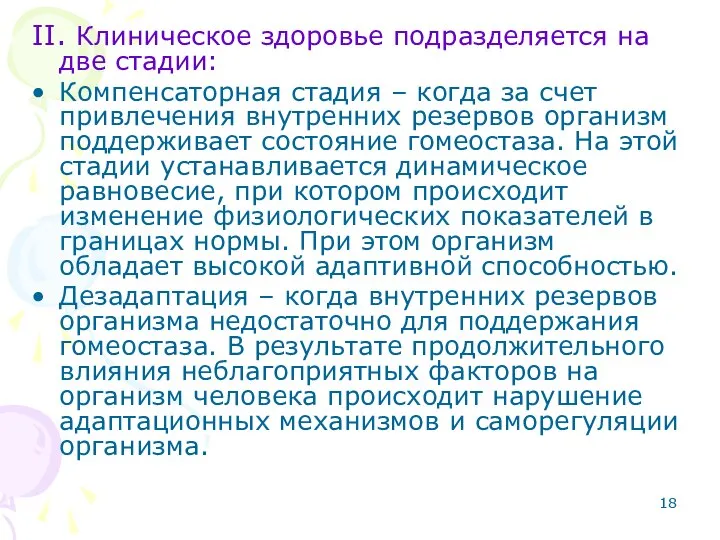 II. Клиническое здоровье подразделяется на две стадии:

• Компенсаторная стадия – когда за счет привлечения внутренних резервов организм поддерживает состояние гомеостаза. На этой стадии устанавливается динамическое равновесие, при котором происходит изменение физиологических показателей в границах нормы. При этом организм обладает высокой адаптивной способностью.

• Дезадаптация – когда внутренних резервов организма недостаточно для поддержания гомеостаза. В результате продолжительного влияния неблагоприятных факторов на организм человека происходит нарушение адаптационных механизмов и саморегуляции организма.

18